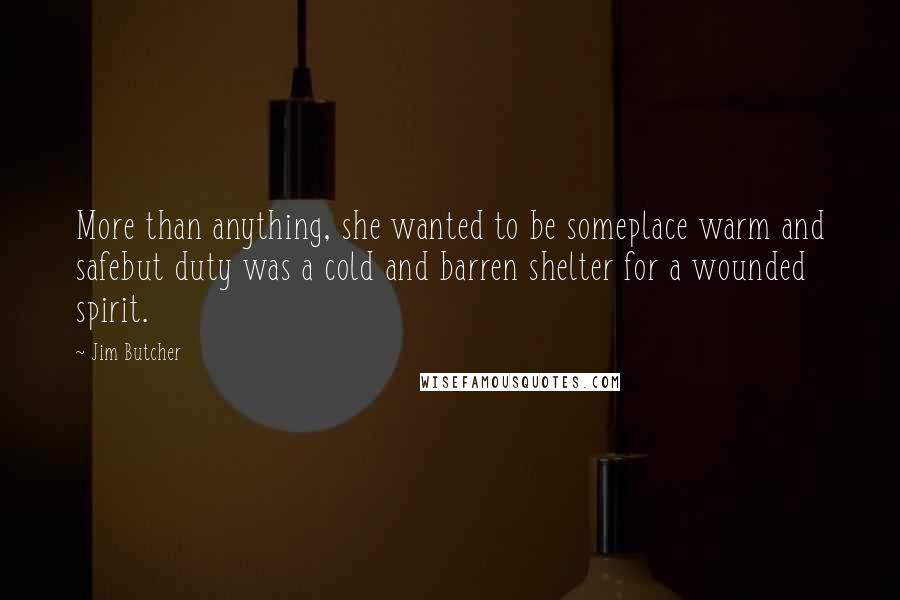 More than anything, she wanted to be someplace warm and safebut duty was a cold and barren shelter for a wounded spirit.

~ Jim Butcher

WISEFAMOUSQUOTES.COM